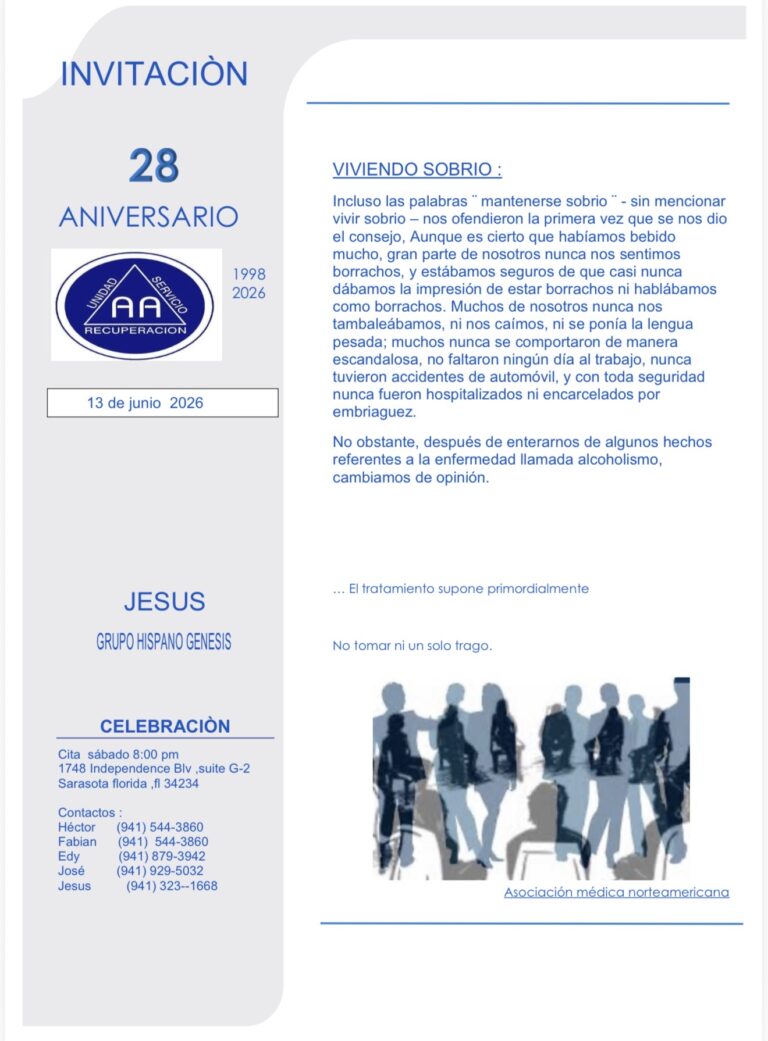 INVITACIÒN

28

ANIVERSARIO

UNIDAD SERVICIO
AA
RECUPERACION

1998
2026

13 de junio 2026

JESUS

GRUPO HISPANO GENESIS

CELEBRACIÒN

Cita sábado 8:00 pm
1748 Independence Blv ,suite G-2
Sarasota florida ,fl 34234

Contactos :
Héctor (941) 544-3860
Fabian (941) 544-3860
Edy (941) 879-3942
José (941) 929-5032
Jesus (941) 323--1668

VIVIENDO SOBRIO :

Incluso las palabras ¨ mantenerse sobrio ¨ - sin mencionar vivir sobrio – nos ofendieron la primera vez que se nos dio el consejo, Aunque es cierto que habíamos bebido mucho, gran parte de nosotros nunca nos sentimos borrachos, y estábamos seguros de que casi nunca dábamos la impresión de estar borrachos ni hablábamos como borrachos. Muchos de nosotros nunca nos tambaleábamos, ni nos caímos, ni se ponía la lengua pesada; muchos nunca se comportaron de manera escandalosa, no faltaron ningún día al trabajo, nunca tuvieron accidentes de automóvil, y con toda seguridad nunca fueron hospitalizados ni encarcelados por embriaguez.

No obstante, después de enterarnos de algunos hechos referentes a la enfermedad llamada alcoholismo, cambiamos de opinión.

… El tratamiento supone primordialmente

No tomar ni un solo trago.

Asociación médica norteamericana